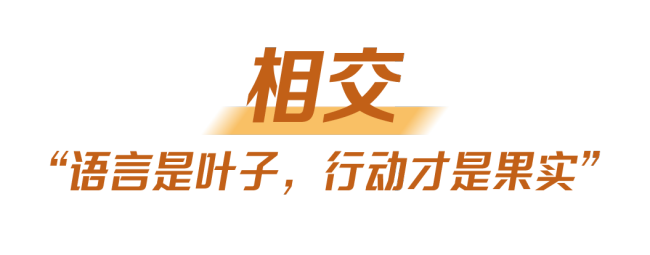 相交

“语言是叶子，行动才是果实”